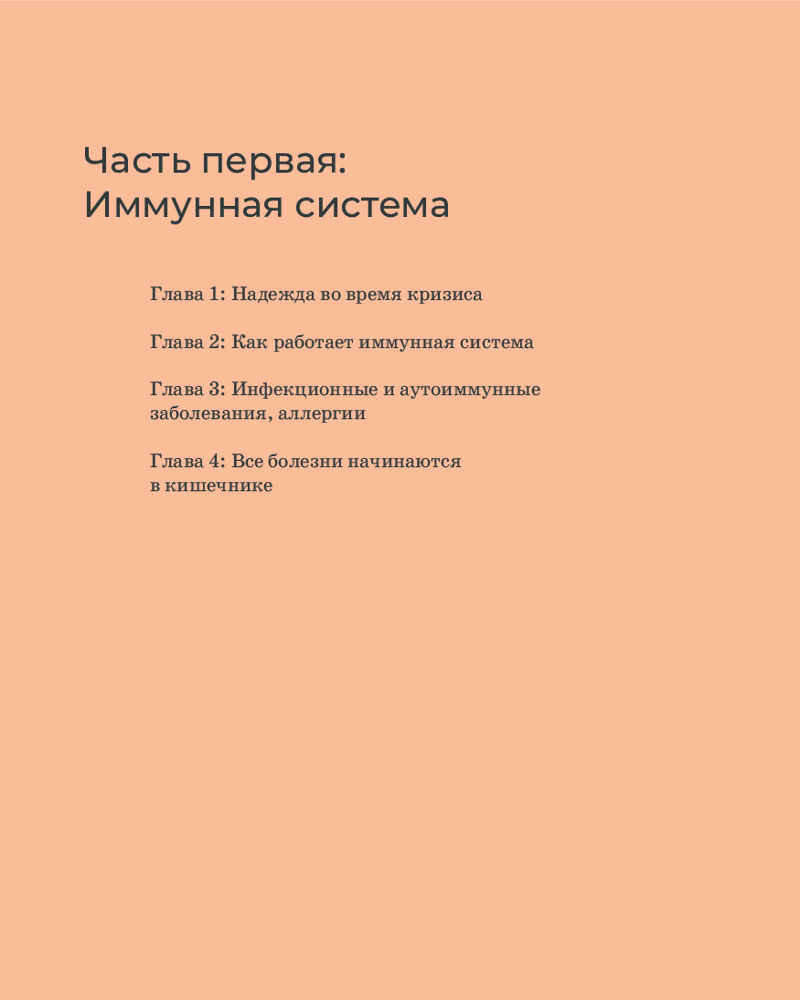 Часть первая:
Иммунная система

Глава 1: Надежда во время кризиса

Глава 2: Как работает иммунная система

Глава 3: Инфекционные и аутоиммунные заболевания, аллергии

Глава 4: Все болезни начинаются в кишечнике